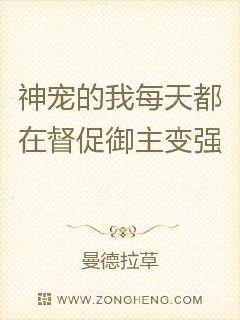 神宠的我每天都在督促御主变强

曼德拉草

WWW.ZONGHENG.COM